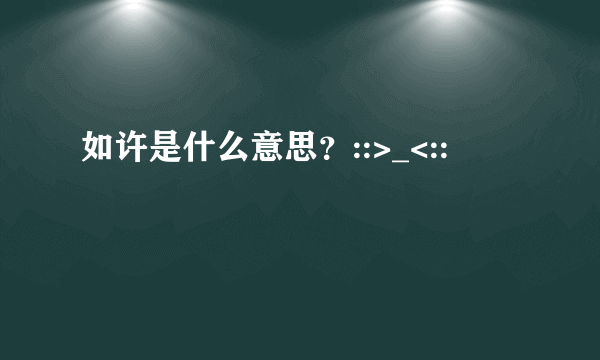 如许是什么意思？::>_<::